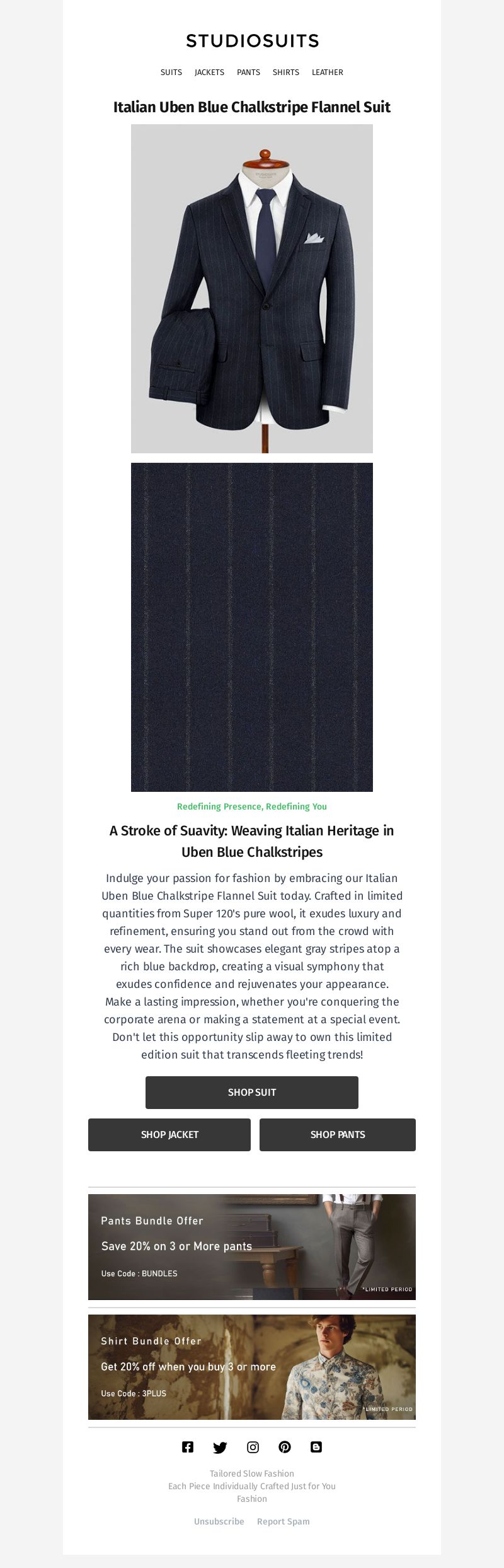 STUDIOSUITS

SUITS JACKETS PANTS SHIRTS LEATHER

Italian Uben Blue Chalkstripe Flannel Suit

Redefining Presence, Redefining You

A Stroke of Suavity: Weaving Italian Heritage in Uben Blue Chalkstripes

Indulge your passion for fashion by embracing our Italian Uben Blue Chalkstripe Flannel Suit today. Crafted in limited quantities from Super 120's pure wool, it exudes luxury and refinement, ensuring you stand out from the crowd with every wear. The suit showcases elegant gray stripes atop a rich blue backdrop, creating a visual symphony that exudes confidence and rejuvenates your appearance. Make a lasting impression, whether you're conquering the corporate arena or making a statement at a special event. Don't let this opportunity slip away to own this limited edition suit that transcends fleeting trends!

SHOP SUIT

SHOP JACKET

SHOP PANTS

Pants Bundle Offer

Save 20% on 3 or More pants

Use Code : BUNDLES

*LIMITED PERIOD

Shirt Bundle Offer

Get 20% off when you buy 3 or more

Use Code : 3PLUS

*LIMITED PERIOD

Tailored Slow Fashion
Each Piece Individually Crafted Just for You
Fashion

Unsubscribe Report Spam